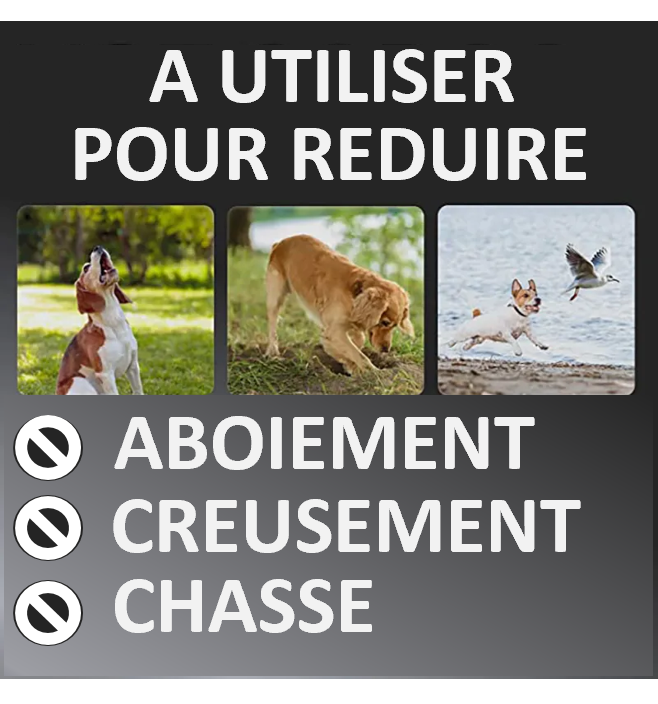 A UTILISER POUR REDUIRE

ABOIEMENT
CREUSEMENT
CHASSE